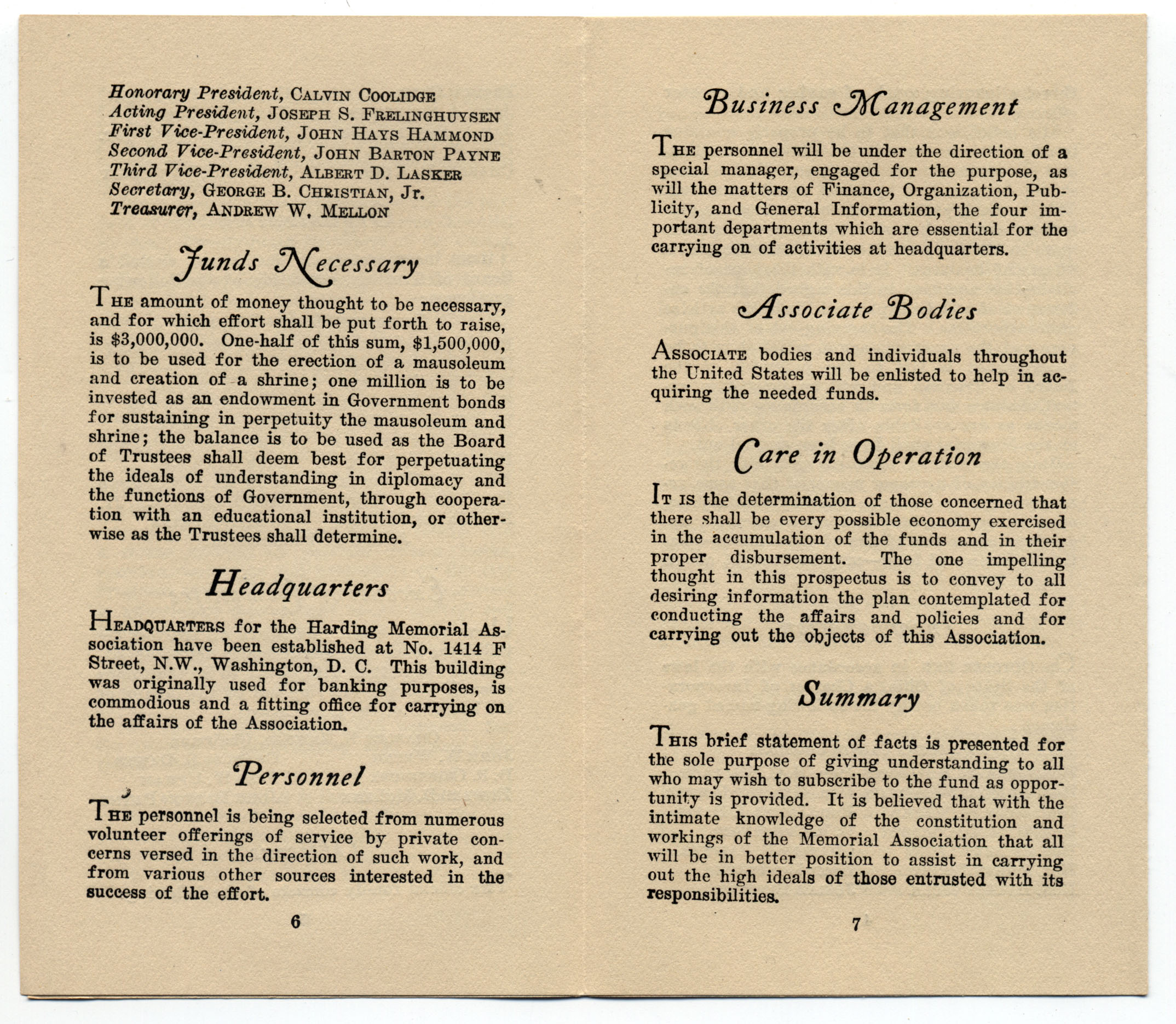 Honorary President, CALVIN COOLIDGE
Acting President, JOSEPH S. FRELINGHUYSEN
First Vice-President, JOHN HAYS HAMMOND
Second Vice-President, JOHN BARTON PAYNE
Third Vice-President, ALBERT D. LASKER
Secretary, GEORGE B. CHRISTIAN, Jr.
Treasurer, ANDREW W. MELLON

Funds Necessary

THE amount of money thought to be necessary, and for which effort shall be put forth to raise, is $3,000,000. One-half of this sum, $1,500,000, is to be used for the erection of a mausoleum and creation of a shrine; one million is to be invested as an endowment in Government bonds for sustaining in perpetuity the mausoleum and shrine; the balance is to be used as the Board of Trustees shall deem best for perpetuating the ideals of understanding in diplomacy and the functions of Government, through cooperation with an educational institution, or otherwise as the Trustees shall determine.

Headquarters

HEADQUARTERS for the Harding Memorial Association have been established at No. 1414 F Street, N.W., Washington, D. C. This building was originally used for banking purposes, is commodious and a fitting office for carrying on the affairs of the Association.

Personnel

THE personnel is being selected from numerous volunteer offerings of service by private concerns versed in the direction of such work, and from various other sources interested in the success of the effort.

6

Business Management

THE personnel will be under the direction of a special manager, engaged for the purpose, as will the matters of Finance, Organization, Publicity, and General Information, the four important departments which are essential for the carrying on of activities at headquarters.

Associate Bodies

ASSOCIATE bodies and individuals throughout the United States will be enlisted to help in acquiring the needed funds.

Care in Operation

IT IS the determination of those concerned that there shall be every possible economy exercised in the accumulation of the funds and in their proper disbursement. The one impelling thought in this prospectus is to convey to all desiring information the plan contemplated for conducting the affairs and policies and for carrying out the objects of this Association.

Summary

THIS brief statement of facts is presented for the sole purpose of giving understanding to all who may wish to subscribe to the fund as opportunity is provided. It is believed that with the intimate knowledge of the constitution and workings of the Memorial Association that all will be in better position to assist in carrying out the high ideals of those entrusted with its responsibilities.

7